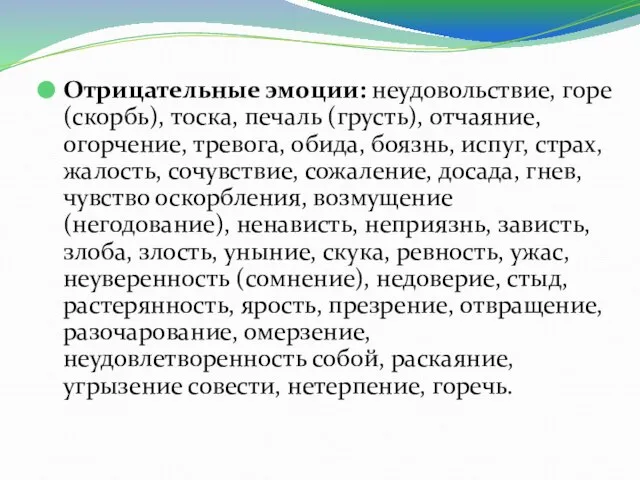 Отрицательные эмоции: неудовольствие, горе (скорбь), тоска, печаль (грусть), отчаяние, огорчение, тревога, обида, боязнь, испуг, страх, жалость, сочувствие, сожаление, досада, гнев, чувство оскорбления, возмущение (негодование), ненависть, неприязнь, зависть, злоба, злость, уныние, скука, ревность, ужас, неуверенность (сомнение), недоверие, стыд, растерянность, ярость, презрение, отвращение, разочарование, омерзение, неудовлетворенность собой, раскаяние, угрызение совести, нетерпение, горечь.